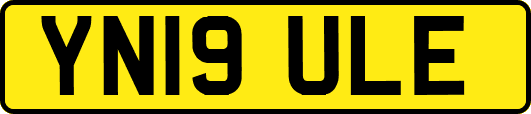 YN19 ULE